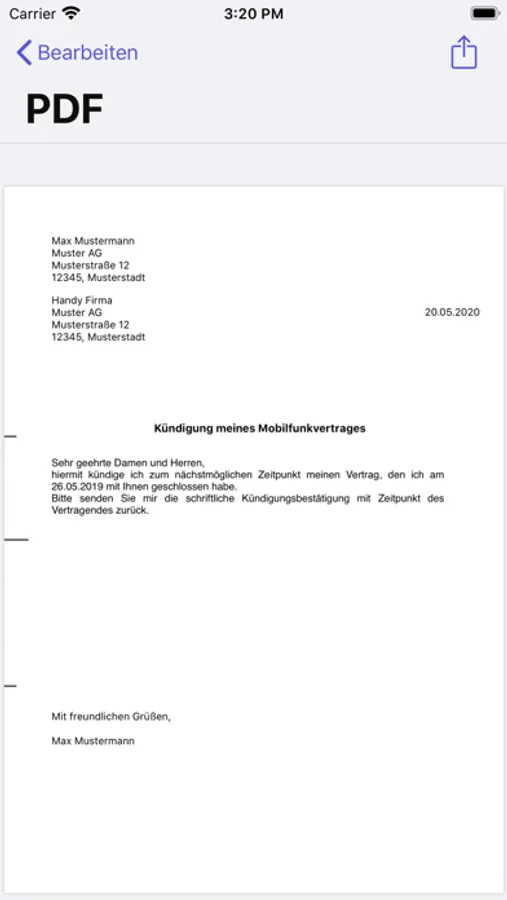 Carrier 3:20 PM

Bearbeiten

PDF

Max Mustermann
Muster AG
Musterstraße 12
12345, Musterstadt

Handy Firma
Muster AG
Musterstraße 12
12345, Musterstadt

20.05.2020

Kündigung meines Mobilfunkvertrages

Sehr geehrte Damen und Herren,
hiermit kündige ich zum nächstmöglichen Zeitpunkt meinen Vertrag, den ich am 26.05.2019 mit Ihnen geschlossen habe.
Bitte senden Sie mir die schriftliche Kündigungsbestätigung mit Zeitpunkt des Vertragendes zurück.

Mit freundlichen Grüßen,

Max Mustermann